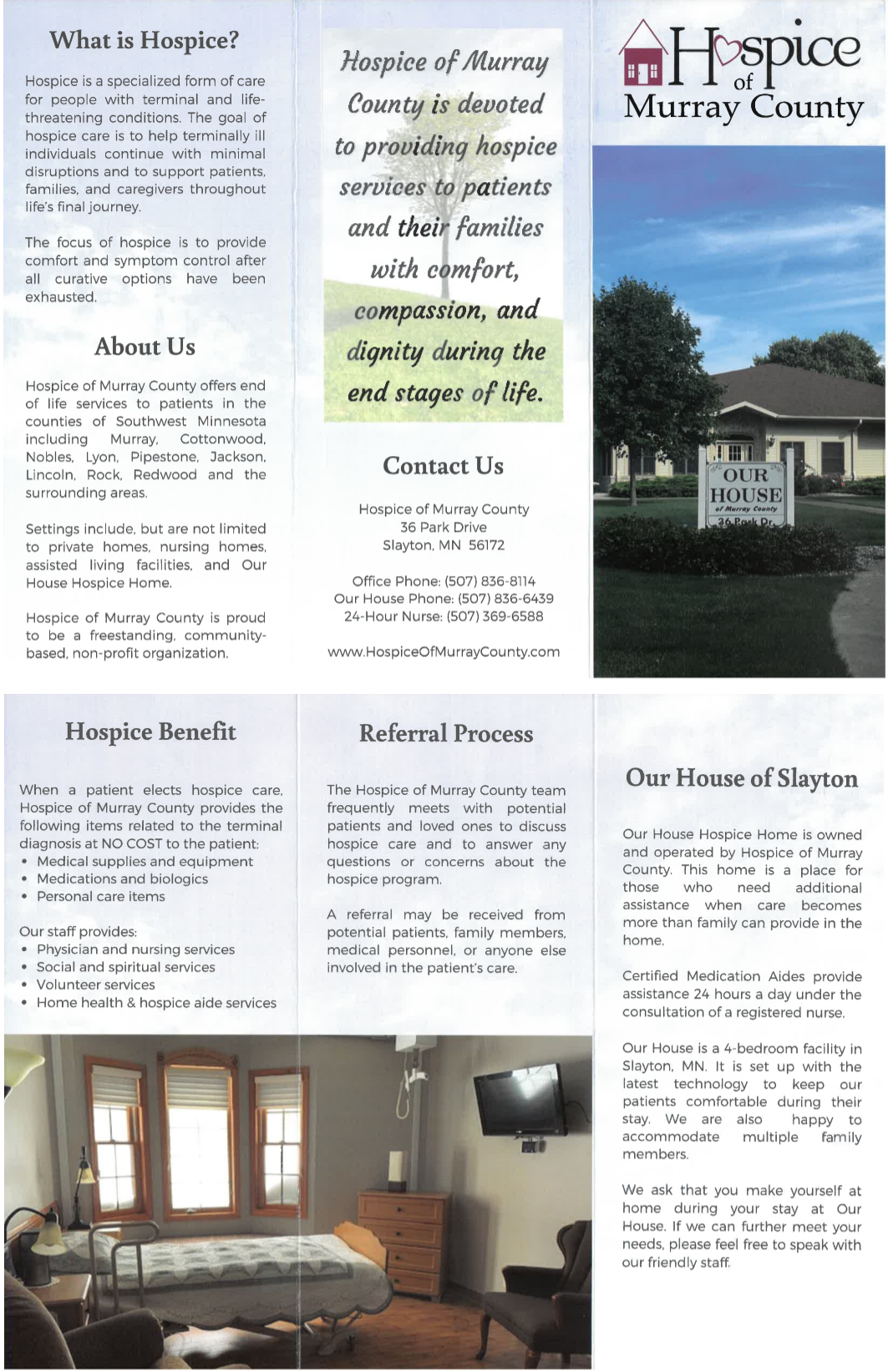 What is Hospice?

Hospice is a specialized form of care for people with terminal and life-threatening conditions. The goal of hospice care is to help terminally ill individuals continue with minimal disruptions and to support patients, families, and caregivers throughout life's final journey.

The focus of hospice is to provide comfort and symptom control after all curative options have been exhausted.

About Us

Hospice of Murray County offers end of life services to patients in the counties of Southwest Minnesota including Murray, Cottonwood, Nobles, Lyon, Pipestone, Jackson, Lincoln, Rock, Redwood and the surrounding areas.

Settings include, but are not limited to private homes, nursing homes, assisted living facilities, and Our House Hospice Home.

Hospice of Murray County is proud to be a freestanding, community-based, non-profit organization.

Hospice of Murray County is devoted to providing hospice services to patients and their families with comfort, compassion, and dignity during the end stages of life.

Contact Us

Hospice of Murray County
36 Park Drive
Slayton, MN 56172

Office Phone: (507) 836-8114
Our House Phone: (507) 836-6439
24-Hour Nurse: (507) 369-6588

www.HospiceOfMurrayCounty.com

Hospice of Murray County

OUR HOUSE
of Murray County
36 Park Dr.

Hospice Benefit

When a patient elects hospice care, Hospice of Murray County provides the following items related to the terminal diagnosis at NO COST to the patient:
• Medical supplies and equipment
• Medications and biologics
• Personal care items

Our staff provides:
• Physician and nursing services
• Social and spiritual services
• Volunteer services
• Home health & hospice aide services

Referral Process

The Hospice of Murray County team frequently meets with potential patients and loved ones to discuss hospice care and to answer any questions or concerns about the hospice program.

A referral may be received from potential patients, family members, medical personnel, or anyone else involved in the patient's care.

Our House of Slayton

Our House Hospice Home is owned and operated by Hospice of Murray County. This home is a place for those who need additional assistance when care becomes more than family can provide in the home.

Certified Medication Aides provide assistance 24 hours a day under the consultation of a registered nurse.

Our House is a 4-bedroom facility in Slayton, MN. It is set up with the latest technology to keep our patients comfortable during their stay. We are also happy to accommodate multiple family members.

We ask that you make yourself at home during your stay at Our House. If we can further meet your needs, please feel free to speak with our friendly staff.